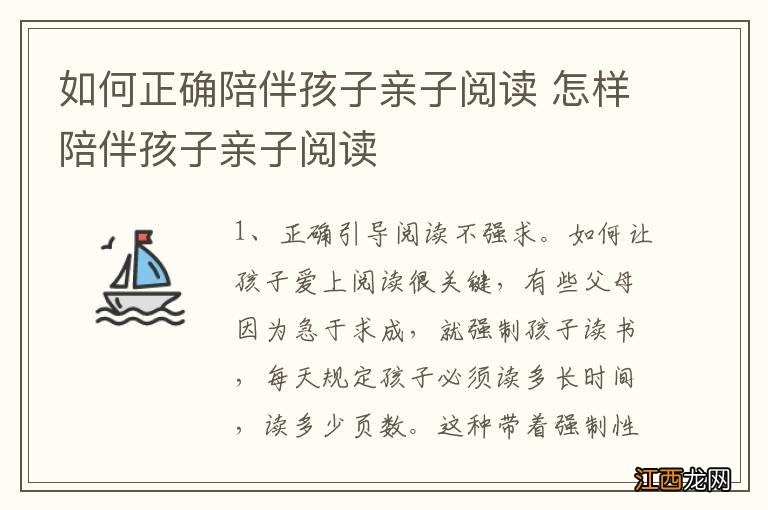 如何正确陪伴孩子亲子阅读 怎样陪伴孩子亲子阅读

1、正确引导阅读不强求。如何让孩子爱上阅读很关键，有些父母因为急于求成，就强制孩子读书，每天规定孩子必须读多长时间，读多少页数。这种带着强制性

江西龙网